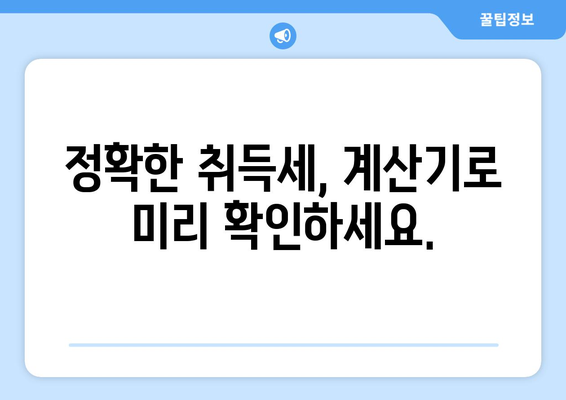 꿀팁정보

정확한 취득세, 계산기로 미리 확인하세요.